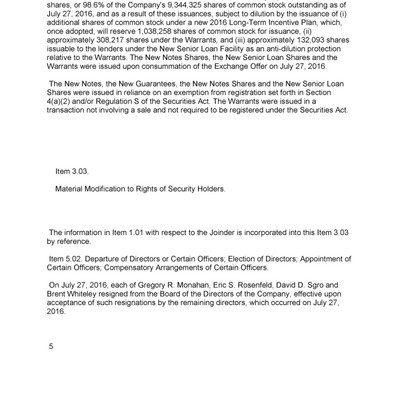 shares, or 98.6% of the Company's 9,344,325 shares of common stock outstanding as of July 27, 2016, and as a result of these issuances, subject to dilution by the issuance of (i) additional shares of common stock under a new 2016 Long-Term Incentive Plan, which, once adopted, will reserve 1,038,258 shares of common stock for issuance, (ii) approximately 308,217 shares under the Warrants, and (iii) approximately 132,093 shares issuable to the lenders under the New Senior Loan Facility as an anti-dilution protection relative to the Warrants. The New Notes Shares, the New Senior Loan Shares and the Warrants were issued upon consummation of the Exchange Offer on July 27, 2016.

The New Notes, the New Guarantees, the New Notes Shares and the New Senior Loan Shares were issued in reliance on an exemption from registration set forth in Section 4(a)(2) and/or Regulation S of the Securities Act. The Warrants were issued in a transaction not involving a sale and not required to be registered under the Securities Act.

Item 3.03.

Material Modification to Rights of Security Holders.

The information in Item 1.01 with respect to the Joinder is incorporated into this Item 3.03 by reference.

Item 5.02. Departure of Directors or Certain Officers; Election of Directors; Appointment of Certain Officers; Compensatory Arrangements of Certain Officers.

On July 27, 2016, each of Gregory R. Monahan, Eric S. Rosenfeld, David D. Sgro and Brent Whiteley resigned from the Board of the Directors of the Company, effective upon acceptance of such resignations by the remaining directors, which occurred on July 27, 2016.

5